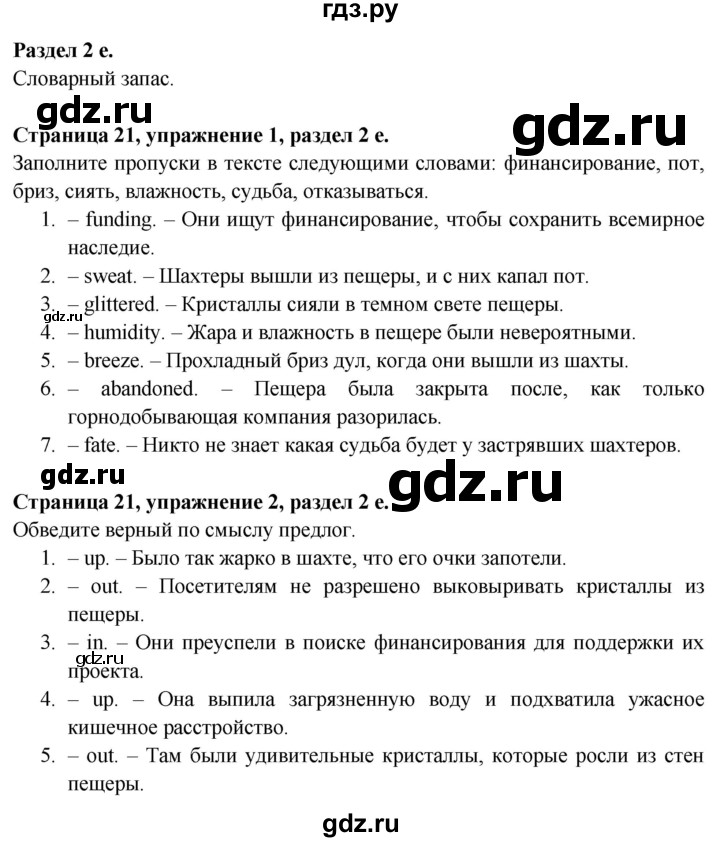 гдз.ру

**Раздел 2 e.**
Словарный запас.

gdz.ru

gdz.ru

**Страница 21, упражнение 1, раздел 2 e.**
Заполните пропуски в тексте следующими словами: финансирование, пот, бриз, сиять, влажность, судьба, отказываться.

1. – funding. – Они ищут финансирование, чтобы сохранить всемирное наследие.
2. – sweat. – Шахтеры вышли из пещеры, и с них капал пот.
3. – glittered. – Кристаллы сияли в темном свете пещеры.
gdz.ru
4. – humidity. – Жара и влажность в пещере были невероятными.
5. – breeze. – Прохладный бриз дул, когда они вышли из шахты.
6. – abandoned. – Пещера была закрыта после, как только горнодобывающая компания разорилась.
7. – fate. – Никто не знает какая судьба будет у застрявших шахтеров.

gdz.ru

gdz.ru

**Страница 21, упражнение 2, раздел 2 e.**
Обведите верный по смыслу предлог.

1. – up. – Было так жарко в шахте, что его очки запотели.
2. – out. – Посетителям не разрешено выковыривать кристаллы из пещеры.
3. – in. – Они преуспели в поиске финансирования для поддержки их проекта.
gdz.ru
4. – up. – Она выпила загрязненную воду и подхватила ужасное кишечное расстройство.
5. – out. – Там были удивительные кристаллы, которые росли из стен пещеры.

gdz.ru